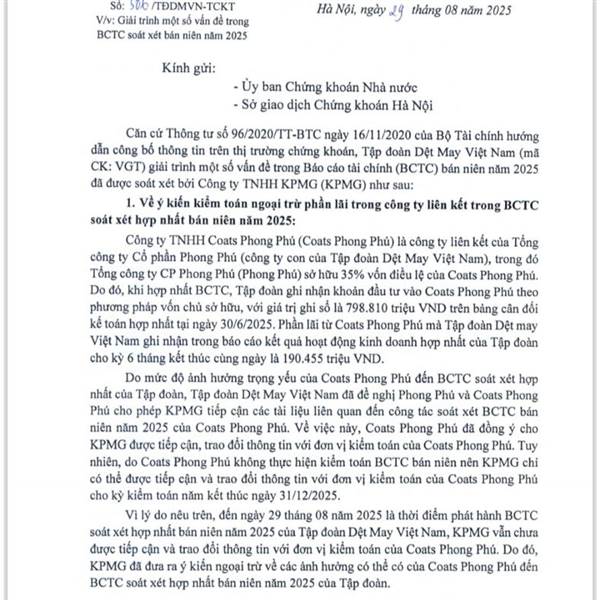 Số: 506 /TĐDMVN-TCKT
V/v: Giải trình một số vấn đề trong BCTC soát xét bán niên năm 2025

Hà Nội, ngày 29 tháng 08 năm 2025

Kính gửi:
- Ủy ban Chứng khoán Nhà nước
- Sở giao dịch Chứng khoán Hà Nội

Căn cứ Thông tư số 96/2020/TT-BTC ngày 16/11/2020 của Bộ Tài chính hướng dẫn công bố thông tin trên thị trường chứng khoán, Tập đoàn Dệt May Việt Nam (mã CK: VGT) giải trình một số vấn đề trong Báo cáo tài chính (BCTC) bán niên năm 2025 đã được soát xét bởi Công ty TNHH KPMG (KPMG) như sau:

1. Về ý kiến kiểm toán ngoại trừ phần lãi trong công ty liên kết trong BCTC soát xét hợp nhất bán niên năm 2025:

Công ty TNHH Coats Phong Phú (Coats Phong Phú) là công ty liên kết của Tổng công ty Cổ phần Phong Phú (công ty con của Tập đoàn Dệt May Việt Nam), trong đó Tổng công ty CP Phong Phú (Phong Phú) sở hữu 35% vốn điều lệ của Coats Phong Phú. Do đó, khi hợp nhất BCTC, Tập đoàn ghi nhận khoản đầu tư vào Coats Phong Phú theo phương pháp vốn chủ sở hữu, với giá trị ghi sổ là 798.810 triệu VND trên bảng cân đối kế toán hợp nhất tại ngày 30/6/2025. Phần lãi từ Coats Phong Phú mà Tập đoàn Dệt may Việt Nam ghi nhận trong báo cáo kết quả hoạt động kinh doanh hợp nhất của Tập đoàn cho kỳ 6 tháng kết thúc cùng ngày là 190.455 triệu VND.

Do mức độ ảnh hưởng trọng yếu của Coats Phong Phú đến BCTC soát xét hợp nhất của Tập đoàn, Tập đoàn Dệt May Việt Nam đã đề nghị Phong Phú và Coats Phong Phú cho phép KPMG tiếp cận các tài liệu liên quan đến công tác soát xét BCTC bán niên năm 2025 của Coats Phong Phú. Về việc này, Coats Phong Phú đã đồng ý cho KPMG được tiếp cận, trao đổi thông tin với đơn vị kiểm toán của Coats Phong Phú. Tuy nhiên, do Coats Phong Phú không thực hiện kiểm toán BCTC bán niên nên KPMG chỉ có thể được tiếp cận và trao đổi thông tin với đơn vị kiểm toán của Coats Phong Phú cho kỳ kiểm toán năm kết thúc ngày 31/12/2025.

Vì lý do nêu trên, đến ngày 29 tháng 08 năm 2025 là thời điểm phát hành BCTC soát xét hợp nhất bán niên năm 2025 của Tập đoàn Dệt May Việt Nam, KPMG vẫn chưa được tiếp cận và trao đổi thông tin với đơn vị kiểm toán của Coats Phong Phú. Do đó, KPMG đã đưa ra ý kiến ngoại trừ về các ảnh hưởng có thể có của Coats Phong Phú đến BCTC soát xét hợp nhất bán niên năm 2025 của Tập đoàn.